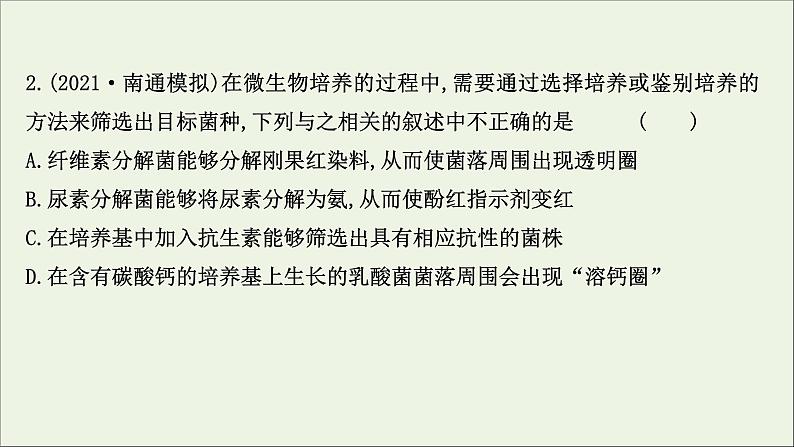 2.(2021·南通模拟)在微生物培养的过程中,需要通过选择培养或鉴别培养的方法来筛选出目标菌种,下列与之相关的叙述中不正确的是　　(　　)

A.纤维素分解菌能够分解刚果红染料,从而使菌落周围出现透明圈

B.尿素分解菌能够将尿素分解为氨,从而使酚红指示剂变红

C.在培养基中加入抗生素能够筛选出具有相应抗性的菌株

D.在含有碳酸钙的培养基上生长的乳酸菌菌落周围会出现“溶钙圈”